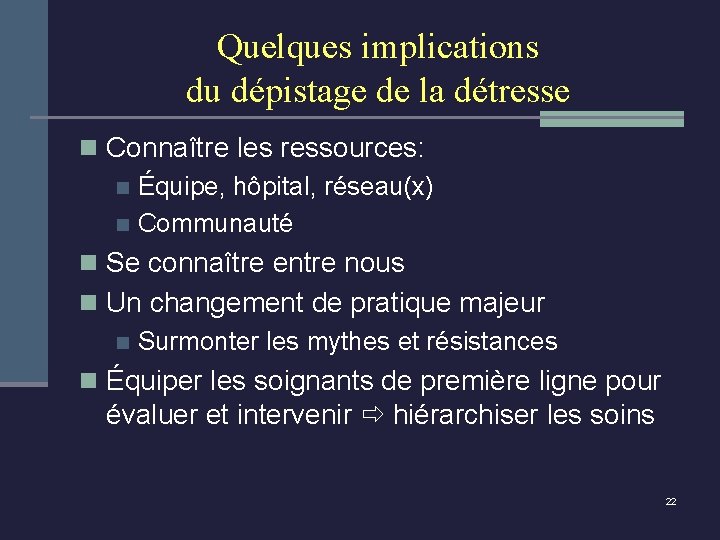 Quelques implications du dépistage de la détresse

Connaître les ressources:
Équipe, hôpital, réseau(x)
Communauté
Se connaître entre nous
Un changement de pratique majeur
Surmonter les mythes et résistances
Équiper les soignants de première ligne pour évaluer et intervenir ⇨ hiérarchiser les soins

22